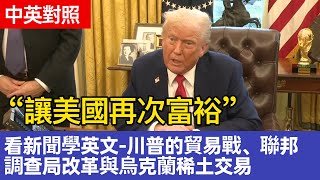 中英對照

“讓美國再次富裕”

看新聞學英文-川普的貿易戰、聯邦調查局改革與烏克蘭稀土交易